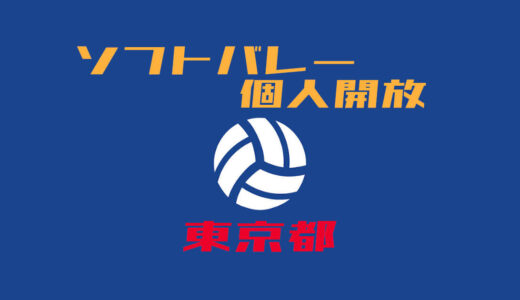 ソフトバレー
個人開放

東京都